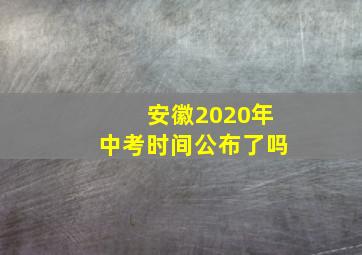 安徽2020年
中考时间公布了吗